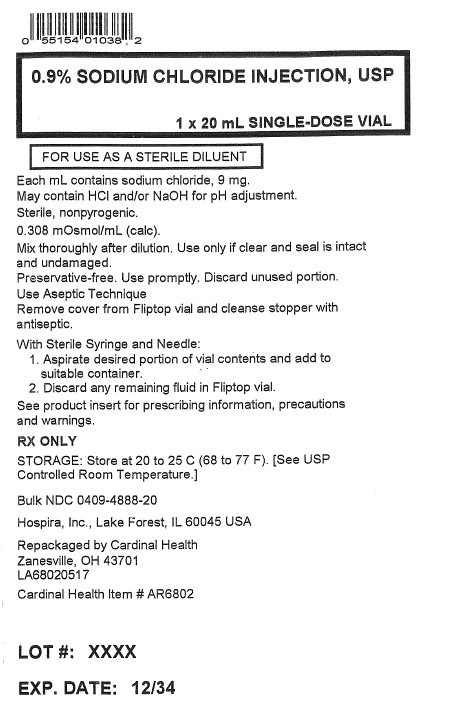 0 55154 01038 2

0.9% SODIUM CHLORIDE INJECTION, USP

1 x 20 mL SINGLE-DOSE VIAL

FOR USE AS A STERILE DILUENT

Each mL contains sodium chloride, 9 mg.
May contain HCl and/or NaOH for pH adjustment.
Sterile, nonpyrogenic.
0.308 mOsmol/mL (calc).
Mix thoroughly after dilution. Use only if clear and seal is intact and undamaged.
Preservative-free. Use promptly. Discard unused portion.
Use Aseptic Technique
Remove cover from Fliptop vial and cleanse stopper with antiseptic.

With Sterile Syringe and Needle:
1. Aspirate desired portion of vial contents and add to suitable container.
2. Discard any remaining fluid in Fliptop vial.
See product insert for prescribing information, precautions and warnings.

RX ONLY

STORAGE: Store at 20 to 25 C (68 to 77 F). [See USP Controlled Room Temperature.]

Bulk NDC 0409-4888-20

Hospira, Inc., Lake Forest, IL 60045 USA

Repackaged by Cardinal Health
Zanesville, OH 43701
LA68020517

Cardinal Health Item # AR6802

LOT #: XXXX

EXP. DATE: 12/34